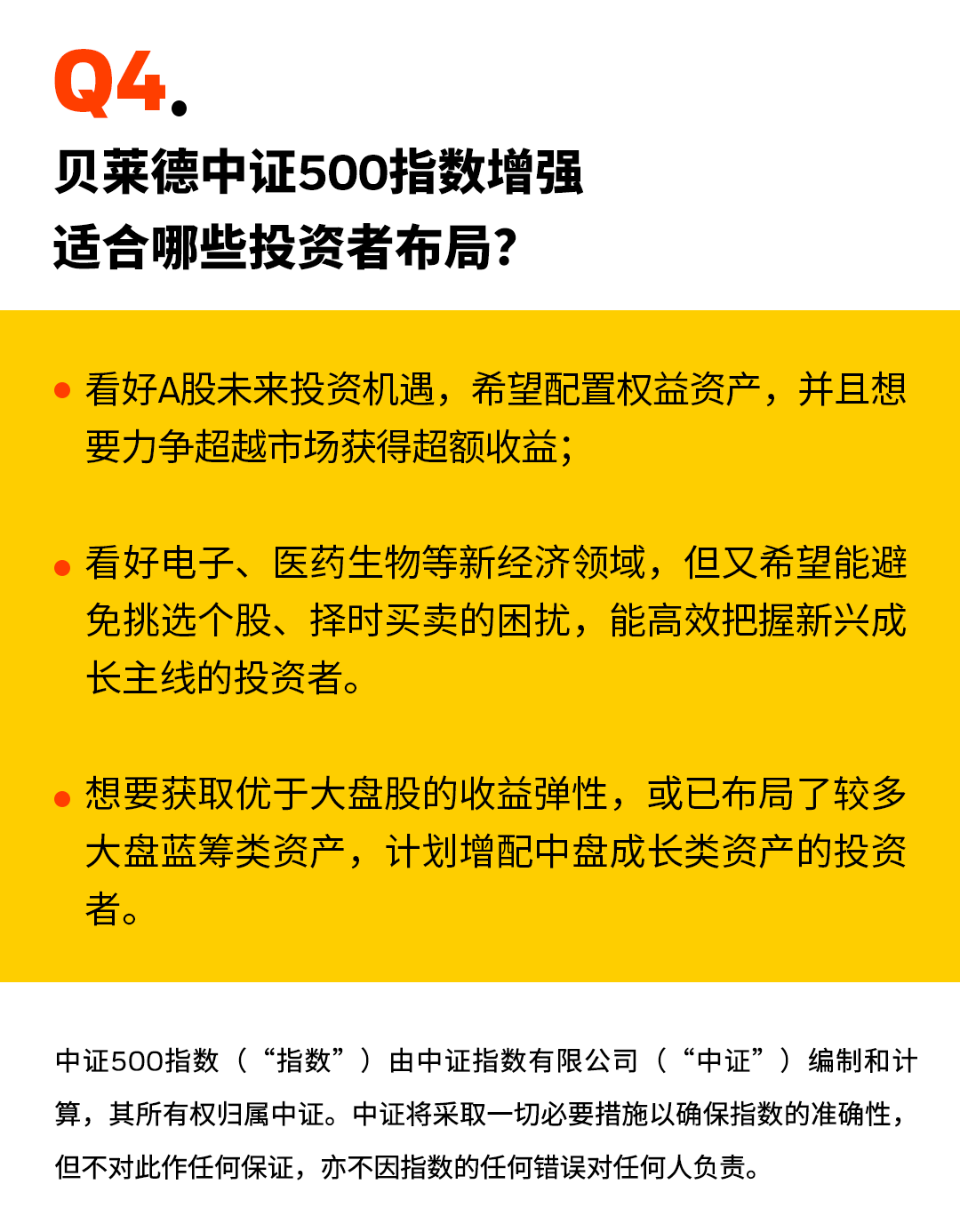 Q4.

贝莱德中证500指数增强
适合哪些投资者布局?

• 看好A股未来投资机遇，希望配置权益资产，并且想要力争超越市场获得超额收益;

• 看好电子、医药生物等新经济领域，但又希望能避免挑选个股、择时买卖的困扰，能高效把握新兴成长主线的投资者。

• 想要获取优于大盘股的收益弹性，或已布局了较多大盘蓝筹类资产，计划增配中盘成长类资产的投资者。

中证500指数（“指数”）由中证指数有限公司（“中证”）编制和计算，其所有权归属中证。中证将采取一切必要措施以确保指数的准确性，但不对此作任何保证，亦不因指数的任何错误对任何人负责。